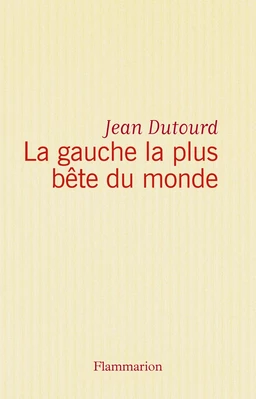 Jean Dutourd
La gauche la plus bête du monde

Flammarion